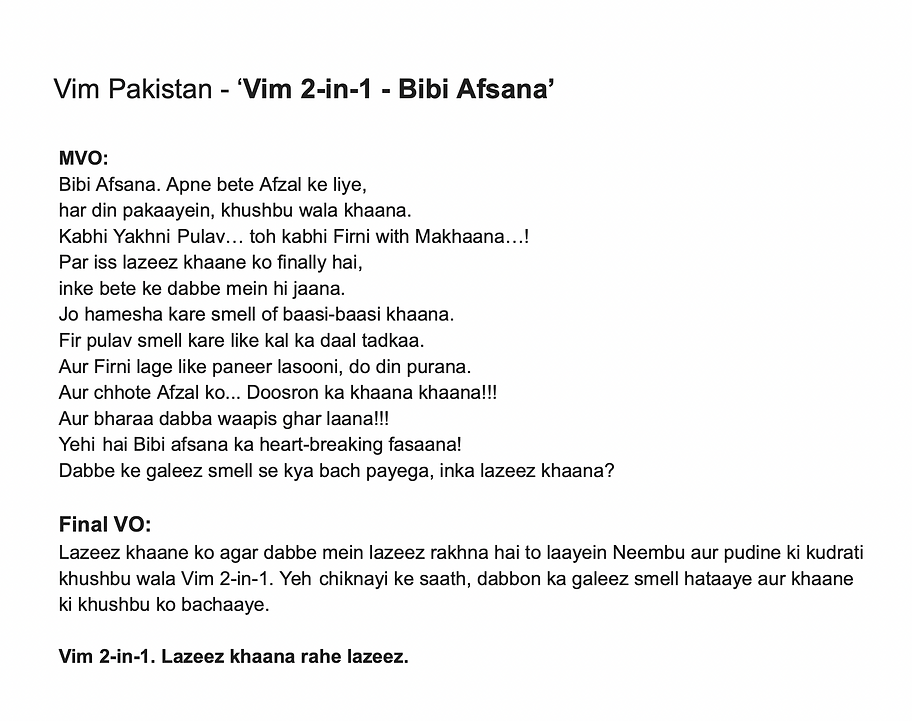 Vim Pakistan - ‘Vim 2-in-1 - Bibi Afsana’

MVO:
Bibi Afsana. Apne bete Afzal ke liye,
har din pakaayein, khushbu wala khaana.
Kabhi Yakhni Pulav… toh kabhi Firni with Makhaana…!
Par iss lazeez khaane ko finally hai,
inke bete ke dabbe mein hi jaana.
Jo hamesha kare smell of baasi-baasi khaana.
Fir pulav smell kare like kal ka daal tadkaa.
Aur Firni lage like paneer lasooni, do din purana.
Aur chhote Afzal ko... Doosron ka khaana khaana!!!
Aur bharaa dabba waapis ghar laana!!!
Yehi hai Bibi afsana ka heart-breaking fasaana!
Dabbe ke galeez smell se kya bach payega, inka lazeez khaana?

Final VO:
Lazeez khaane ko agar dabbe mein lazeez rakhna hai to laayein Neembu aur pudine ki kudrati khushbu wala Vim 2-in-1. Yeh chiknayi ke saath, dabbon ka galeez smell hataaye aur khaane ki khushbu ko bachaaye.

Vim 2-in-1. Lazeez khaana rahe lazeez.